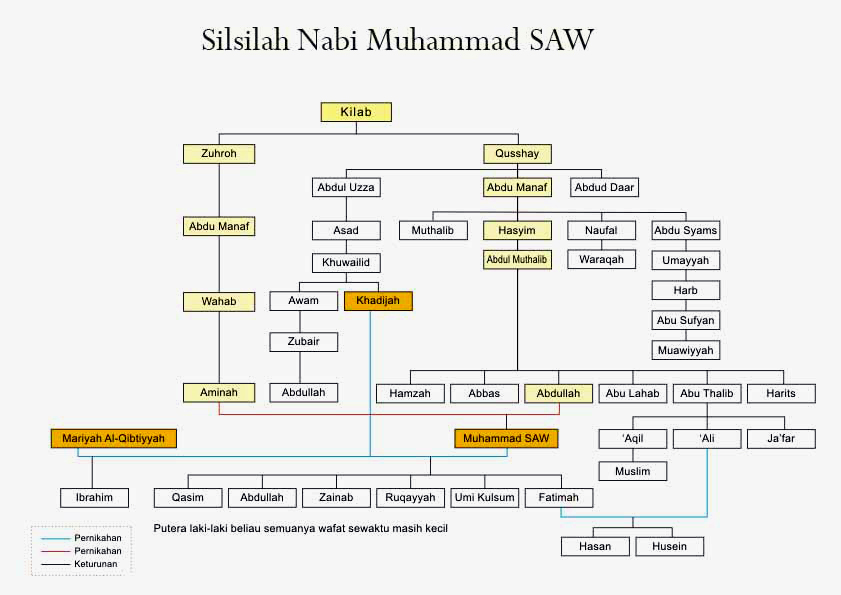 Silsilah Nabi Muhammad SAW

Kilab

Zuhroh

Qusshay

Abdul Uzza

Abdu Manaf

Abdud Daar

Abdu Manaf

Asad

Muthalib

Hasyim

Naufal

Abdu Syams

Khuwailid

Abdul Muthalib

Waraqah

Umayyah

Wahab

Awam

Khadijah

Harb

Abu Sufyan

Zubair

Muawiyyah

Aminah

Abdullah

Hamzah

Abbas

Abdullah

Abu Lahab

Abu Thalib

Harits

Mariyah Al-Qibtiyyah

Muhammad SAW

'Aqil

'Ali

Ja'far

Muslim

Ibrahim

Qasim

Abdullah

Zainab

Ruqayyah

Umi Kulsum

Fatimah

Putera laki-laki beliau semuanya wafat sewaktu masih kecil

Hasan

Husein

Pernikahan

Pernikahan

Keturunan